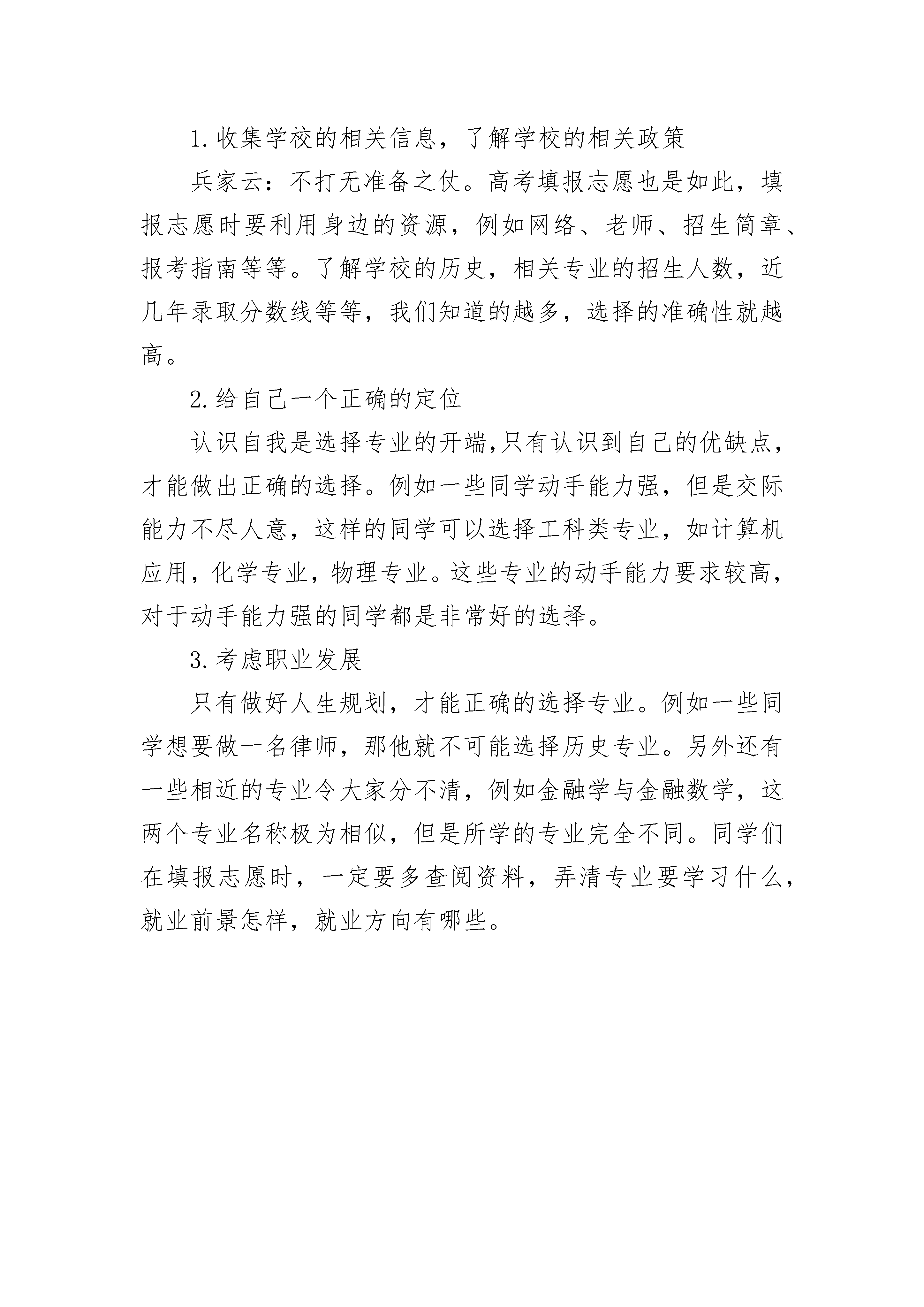 1.收集学校的相关信息，了解学校的相关政策

兵家云：不打无准备之仗。高考填报志愿也是如此，填报志愿时要利用身边的资源，例如网络、老师、招生简章、报考指南等等。了解学校的历史，相关专业的招生人数，近几年录取分数线等等，我们知道的越多，选择的准确性就越高。

2.给自己一个正确的定位

认识自我是选择专业的开端,只有认识到自己的优缺点，才能做出正确的选择。例如一些同学动手能力强，但是交际能力不尽人意，这样的同学可以选择工科类专业，如计算机应用，化学专业，物理专业。这些专业的动手能力要求较高，对于动手能力强的同学都是非常好的选择。

3.考虑职业发展

只有做好人生规划，才能正确的选择专业。例如一些同学想要做一名律师，那他就不可能选择历史专业。另外还有一些相近的专业令大家分不清，例如金融学与金融数学，这两个专业名称极为相似，但是所学的专业完全不同。同学们在填报志愿时，一定要多查阅资料，弄清专业要学习什么，就业前景怎样，就业方向有哪些。